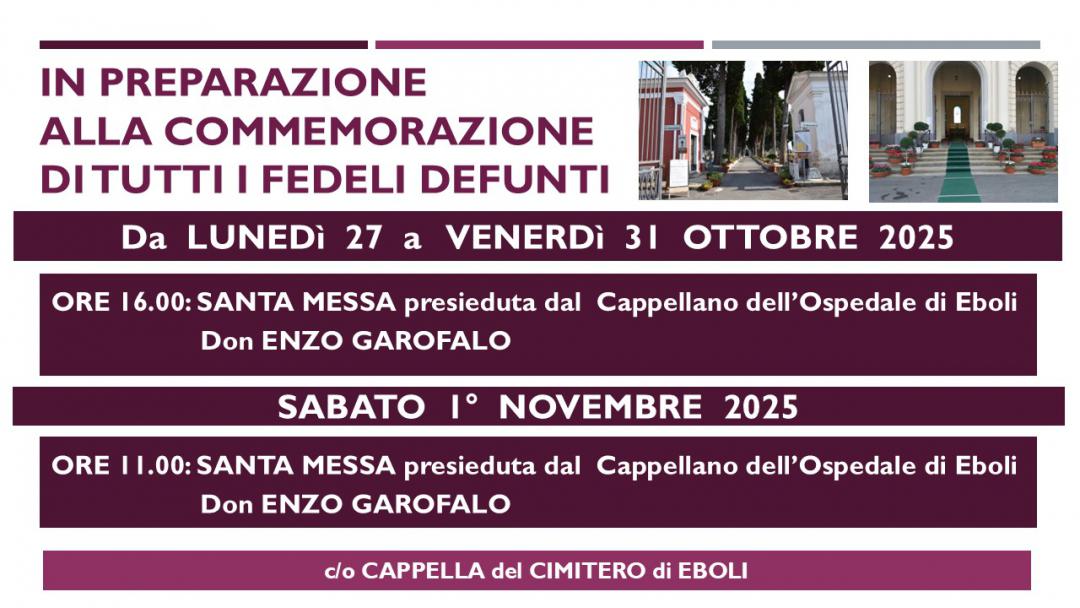 IN PREPARAZIONE ALLA COMMEMORAZIONE DI TUTTI I FEDELI DEFUNTI

Da LUNEDì 27 a VENERDì 31 OTTOBRE 2025

ORE 16.00: SANTA MESSA presieduta dal Cappellano dell'Ospedale di Eboli Don ENZO GAROFALO

SABATO 1° NOVEMBRE 2025

ORE 11.00: SANTA MESSA presieduta dal Cappellano dell'Ospedale di Eboli Don ENZO GAROFALO

c/o CAPPELLA del CIMITERO di EBOLI